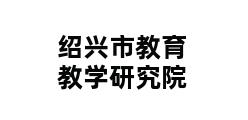 绍兴市教育
教学研究院